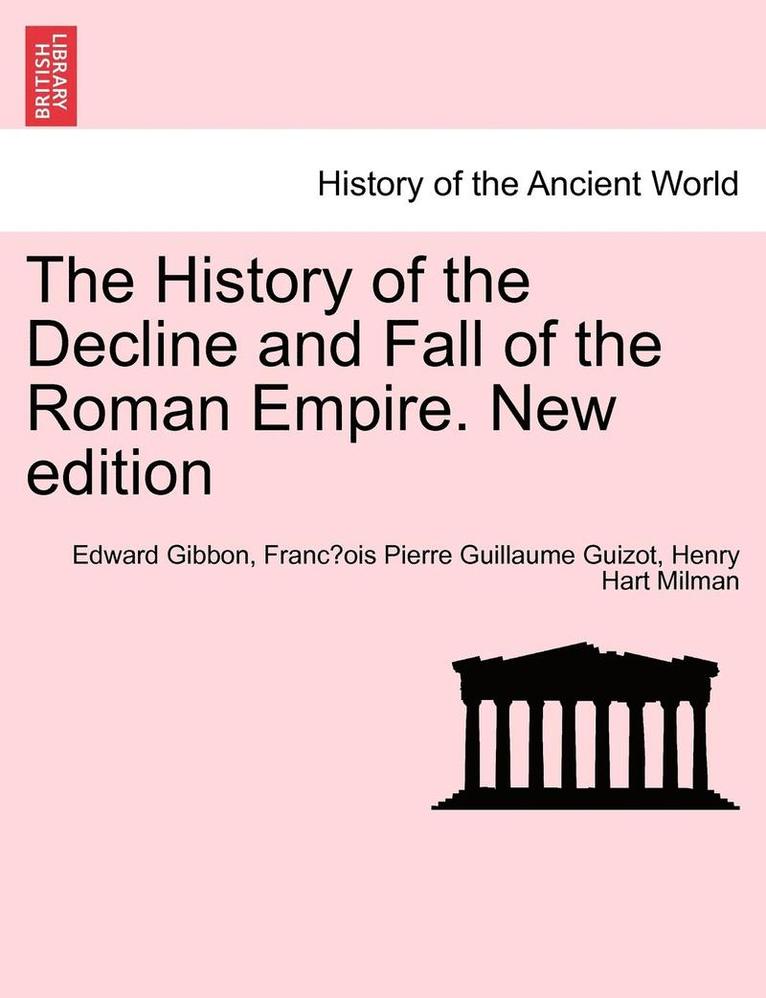 BRITISH LIBRARY

History of the Ancient World

The History of the Decline and Fall of the Roman Empire. New edition

Edward Gibbon, Franc?ois Pierre Guillaume Guizot, Henry Hart Milman